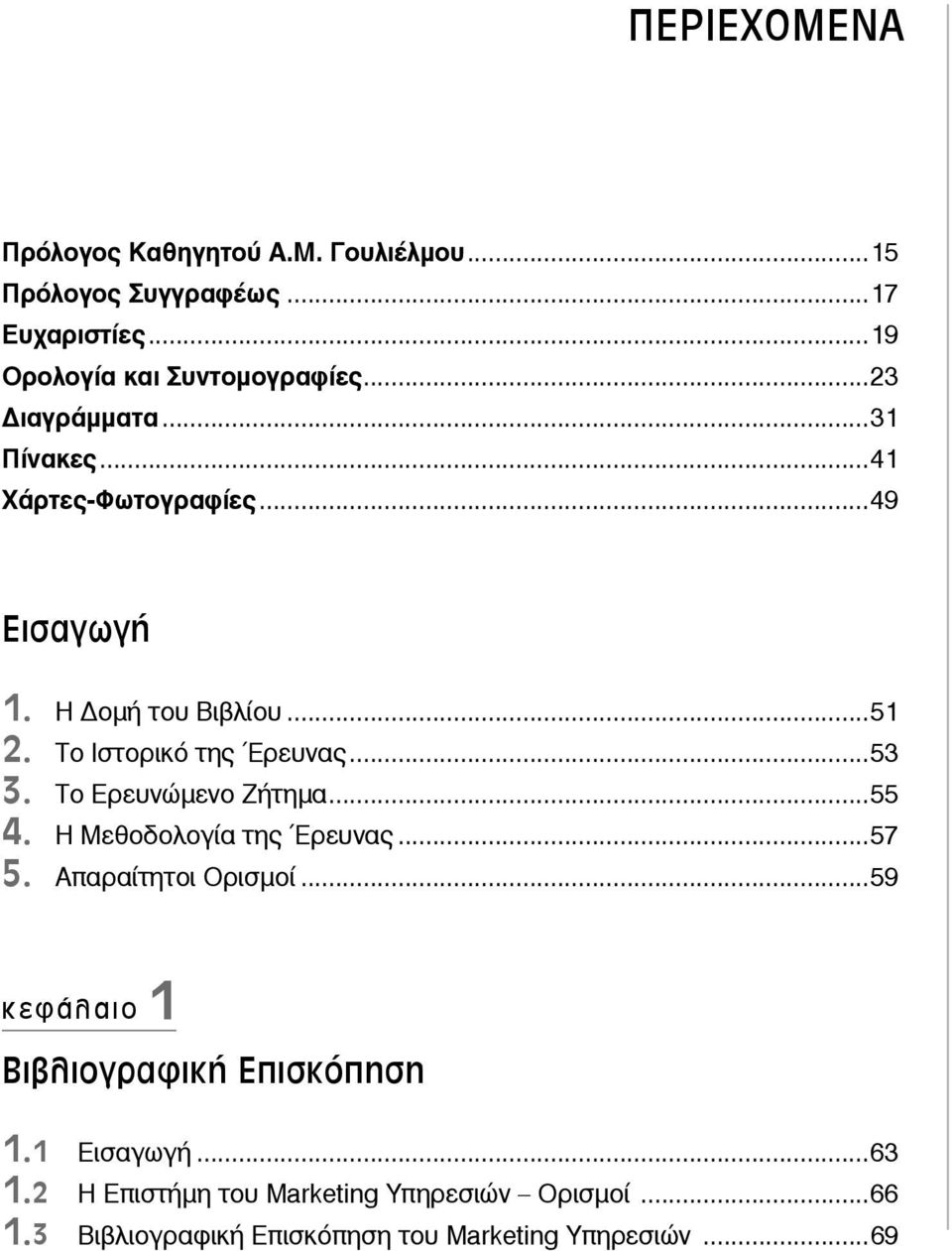 ΠΕΡΙΕΧΟΜΕΝΑ

Πρόλογος Καθηγητού Α.Μ. Γουλιέλμου...15
Πρόλογος Συγγραφέως...17
Ευχαριστίες...19
Ορολογία και Συντομογραφίες...23
Διαγράμματα...31
Πίνακες...41
Χάρτες-Φωτογραφίες...49

Εισαγωγή

1. Η Δομή του Βιβλίου...51
2. Το Ιστορικό της Έρευνας...53
3. Το Ερευνώμενο Ζήτημα...55
4. Η Μεθοδολογία της Έρευνας...57
5. Απαραίτητοι Ορισμοί...59

κεφάλαιο 1

Βιβλιογραφική Επισκόπηση

1.1 Εισαγωγή...63
1.2 Η Επιστήμη του Marketing Υπηρεσιών – Ορισμοί...66
1.3 Βιβλιογραφική Επισκόπηση του Marketing Υπηρεσιών...69